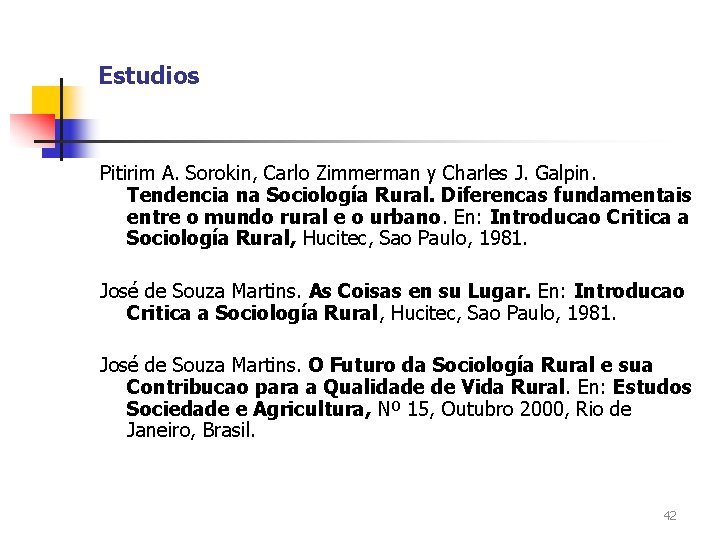 Estudios

Pitirim A. Sorokin, Carlo Zimmerman y Charles J. Galpin. Tendencia na Sociología Rural. Diferencas fundamentais entre o mundo rural e o urbano. En: Introducao Critica a Sociología Rural, Hucitec, Sao Paulo, 1981.

José de Souza Martins. As Coisas en su Lugar. En: Introducao Critica a Sociología Rural, Hucitec, Sao Paulo, 1981.

José de Souza Martins. O Futuro da Sociología Rural e sua Contribucao para a Qualidade de Vida Rural. En: Estudos Sociedade e Agricultura, Nº 15, Outubro 2000, Rio de Janeiro, Brasil.

42